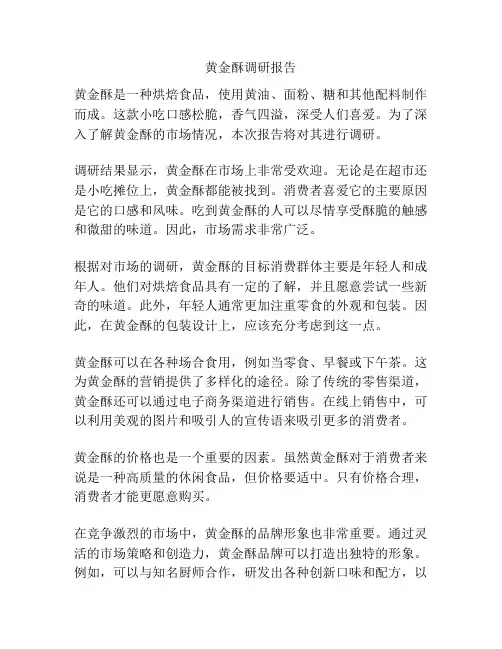 黄金酥调研报告

黄金酥是一种烘焙食品，使用黄油、面粉、糖和其他配料制作而成。这款小吃口感松脆，香气四溢，深受人们喜爱。为了深入了解黄金酥的市场情况，本次报告将对其进行调研。

调研结果显示，黄金酥在市场上非常受欢迎。无论是在超市还是小吃摊位上，黄金酥都能被找到。消费者喜爱它的主要原因是它的口感和风味。吃到黄金酥的人可以尽情享受酥脆的触感和微甜的味道。因此，市场需求非常广泛。

根据对市场的调研，黄金酥的目标消费群体主要是年轻人和成年人。他们对烘焙食品具有一定的了解，并且愿意尝试一些新奇的味道。此外，年轻人通常更加注重零食的外观和包装。因此，在黄金酥的包装设计上，应该充分考虑到这一点。

黄金酥可以在各种场合食用，例如当零食、早餐或下午茶。这为黄金酥的营销提供了多样化的途径。除了传统的零售渠道，黄金酥还可以通过电子商务渠道进行销售。在线上销售中，可以利用美观的图片和吸引人的宣传语来吸引更多的消费者。

黄金酥的价格也是一个重要的因素。虽然黄金酥对于消费者来说是一种高质量的休闲食品，但价格要适中。只有价格合理，消费者才能更愿意购买。

在竞争激烈的市场中，黄金酥的品牌形象也非常重要。通过灵活的市场策略和创造力，黄金酥品牌可以打造出独特的形象。例如，可以与知名厨师合作，研发出各种创新口味和配方，以